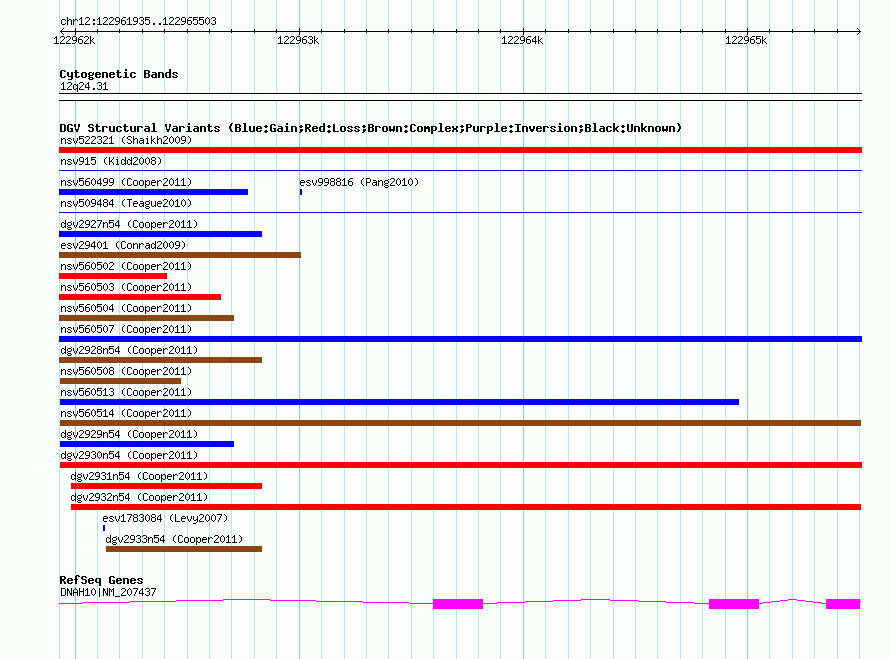 chr12:122961935..122965503

122962k 122963k 122964k 122965k

Cytogenetic Bands
12q24.31

DGV Structural Variants (Blue:Gain;Red:Loss;Brown:Complex;Purple:Inversion;Black:Unknown)
nsv522321 (Shaikh2009)
nsv915 (Kidd2008)
nsv560499 (Cooper2011)
esv998816 (Pang2010)
nsv509484 (Teague2010)
dgv2927n54 (Cooper2011)
esv29401 (Conrad2009)
nsv560502 (Cooper2011)
nsv560503 (Cooper2011)
nsv560504 (Cooper2011)
nsv560507 (Cooper2011)
dgv2928n54 (Cooper2011)
nsv560508 (Cooper2011)
nsv560513 (Cooper2011)
nsv560514 (Cooper2011)
dgv2929n54 (Cooper2011)
dgv2930n54 (Cooper2011)
dgv2931n54 (Cooper2011)
dgv2932n54 (Cooper2011)
esv1783084 (Levy2007)
dgv2933n54 (Cooper2011)

RefSeq Genes
DNAH10|NM_207437